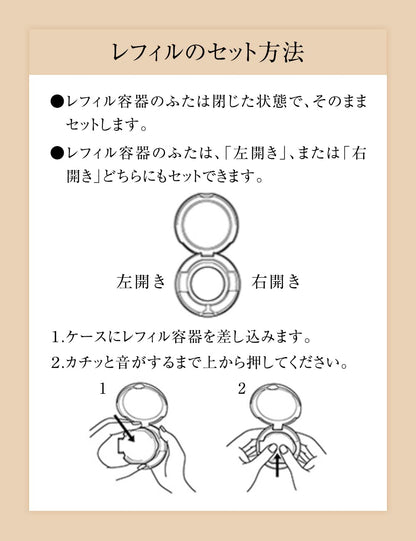 レフィルのセット方法

●レフィル容器のふたは閉じた状態で、そのままセットします。

●レフィル容器のふたは、「左開き」、または「右開き」どちらにもセットできます。

左開き

右開き

1.ケースにレフィル容器を差し込みます。

2.カチッと音がするまで上から押してください。

1

2